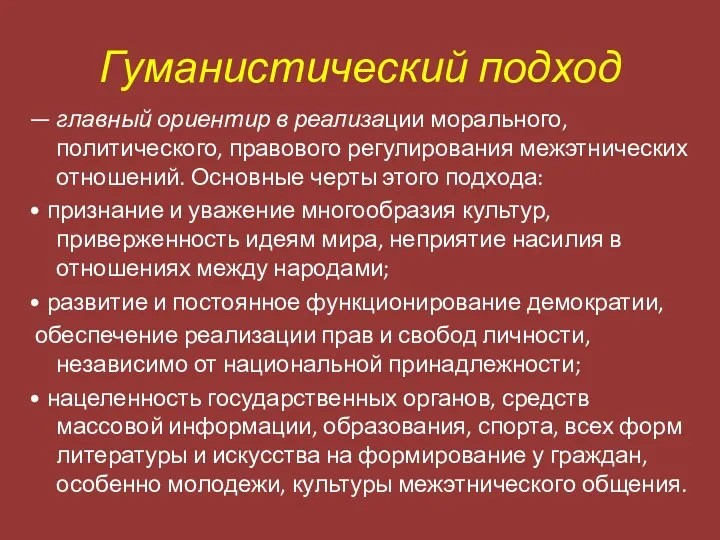 Гуманистический подход

— главный ориентир в реализации морального, политического, правового регулирования межэтнических отношений. Основные черты этого подхода:

• признание и уважение многообразия культур, приверженность идеям мира, неприятие насилия в отношениях между народами;

• развитие и постоянное функционирование демократии,

обеспечение реализации прав и свобод личности, независимо от национальной принадлежности;

• нацеленность государственных органов, средств массовой информации, образования, спорта, всех форм литературы и искусства на формирование у граждан, особенно молодежи, культуры межэтнического общения.